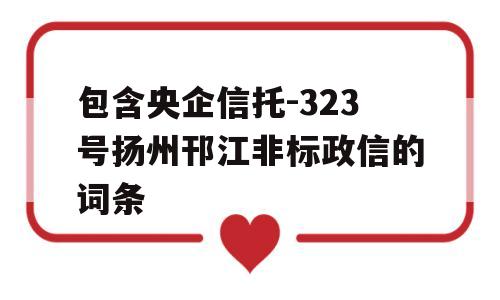 包含央企信托-323号扬州邗江非标政信的词条